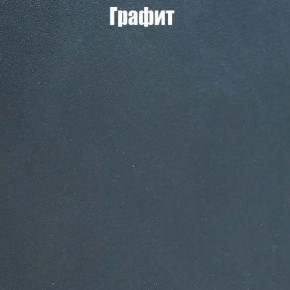 Графит